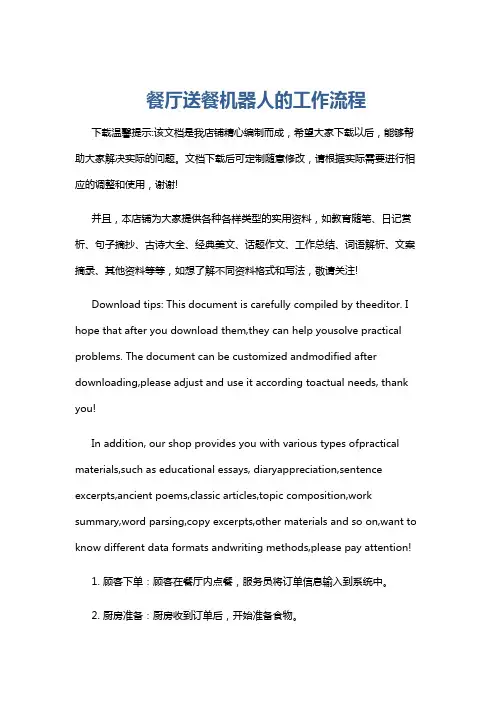 餐厅送餐机器人的工作流程

下载温馨提示:该文档是我店铺精心编制而成，希望大家下载以后，能够帮助大家解决实际的问题。文档下载后可定制随意修改，请根据实际需要进行相应的调整和使用，谢谢!

并且，本店铺为大家提供各种各样类型的实用资料，如教育随笔、日记赏析、句子摘抄、古诗大全、经典美文、话题作文、工作总结、词语解析、文案摘录、其他资料等等，如想了解不同资料格式和写法，敬请关注!

Download tips: This document is carefully compiled by theeditor. I hope that after you download them,they can help yousolve practical problems. The document can be customized andmodified after downloading,please adjust and use it according toactual needs, thank you!

In addition, our shop provides you with various types ofpractical materials,such as educational essays, diaryappreciation,sentence excerpts,ancient poems,classic articles,topic composition,work summary,word parsing,copy excerpts,other materials and so on,want to know different data formats andwriting methods,please pay attention!

1. 顾客下单：顾客在餐厅内点餐，服务员将订单信息输入到系统中。

2. 厨房准备：厨房收到订单后，开始准备食物。